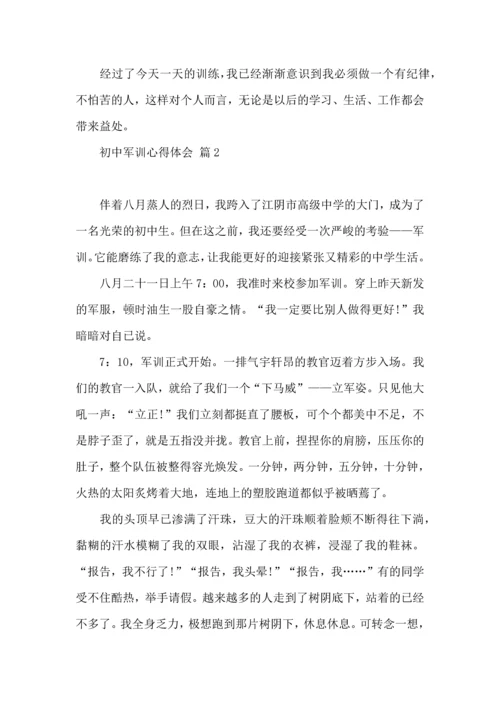 经过了今天一天的训练，我已经渐渐意识到我必须做一个有纪律，不怕苦的人，这样对个人而言，无论是以后的学习、生活、工作都会带来益处。

初中军训心得体会 篇2

伴着八月蒸人的烈日，我跨入了江阴市高级中学的大门，成为了一名光荣的初中生。但在这之前，我还要经受一次严峻的考验——军训。它能磨练了我的意志，让我能更好的迎接紧张又精彩的中学生活。

八月二十一日上午7：00，我准时来校参加军训。穿上昨天新发的军服，顿时油生一股自豪之情。“我一定要比别人做得更好！”我暗暗对自己说。

7：10，军训正式开始。一排气宇轩昂的教官迈着方步入场。我们的教官一入队，就给了我们一个“下马威”——立军姿。只见他大吼一声：“立正！”我们立刻都挺直了腰板，可个个都美中不足，不是脖子歪了，就是五指没并拢。教官上前，捏捏你的肩膀，压压你的肚子，整个队伍被整得容光焕发。一分钟，两分钟，五分钟，十分钟，火热的太阳炙烤着大地，连地上的塑胶跑道都似乎被晒蔫了。

我的头顶早已渗满了汗珠，豆大的汗珠顺着脸颊不断得往下淌，黏糊的汗水模糊了我的双眼，沾湿了我的衣裤，浸湿了我的鞋袜。“报告，我不行了！”“报告，我头晕！”“报告，我……”有的同学受不住酷热，举手请假。越来越多的人走到了树阴底下，站着的已经不多了。我全身乏力，极想跑到那片树阴下，休息休息。可转念一想，